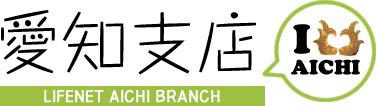 愛知支店

LIFENET AICHI BRANCH

I

AICHI